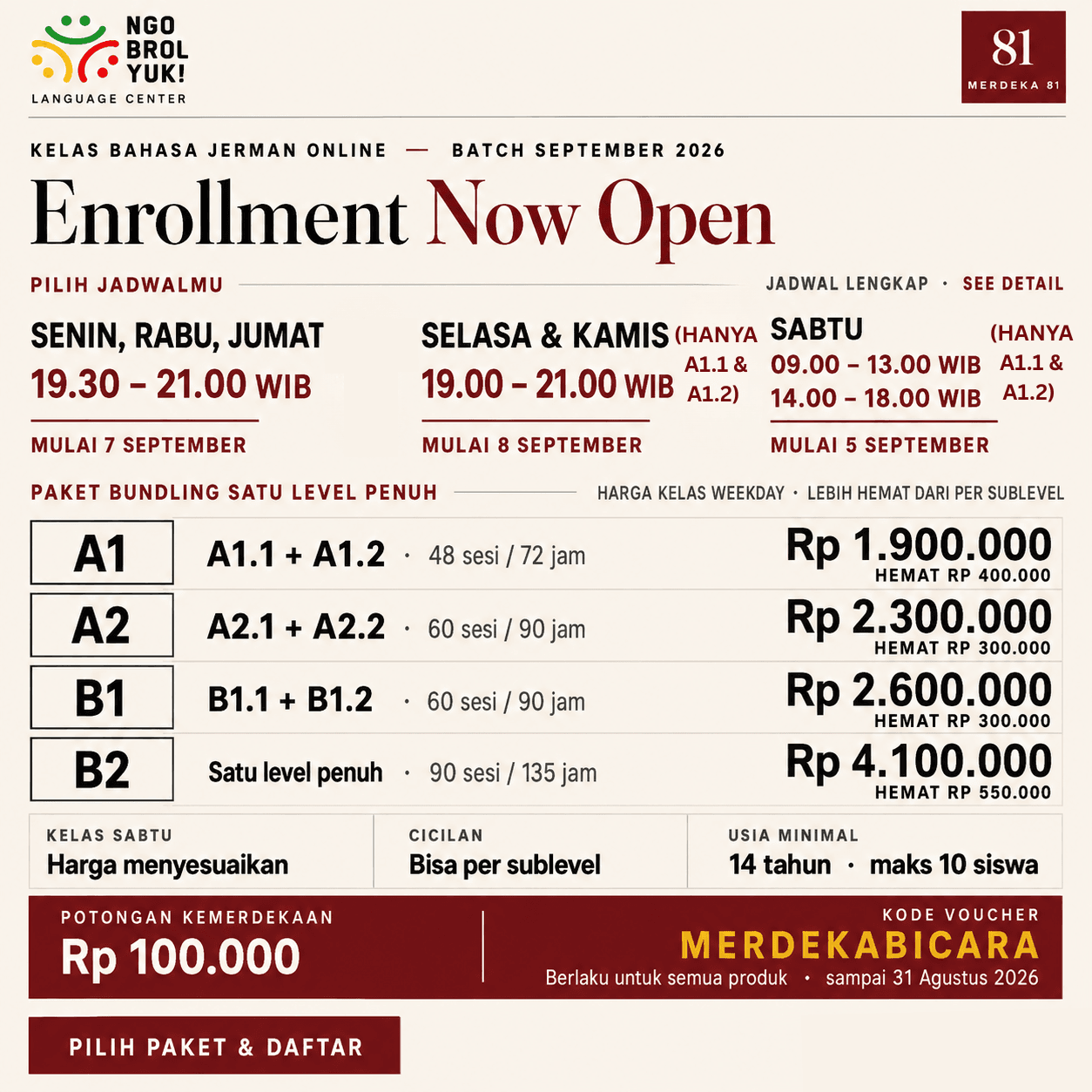 NGO BROL YUK!
LANGUAGE CENTER

81
MERDEKA 81

KELAS BAHASA JERMAN ONLINE — BATCH SEPTEMBER 2026

Enrollment Now Open

PILIH JADWALMU

JADWAL LENGKAP · SEE DETAIL

SENIN, RABU, JUMAT
19.30 – 21.00 WIB
MULAI 7 SEPTEMBER

SELASA & KAMIS (HANYA A1.1 & A1.2)
19.00 – 21.00 WIB
MULAI 8 SEPTEMBER

SABTU (HANYA A1.1 & A1.2)
09.00 – 13.00 WIB
14.00 – 18.00 WIB
MULAI 5 SEPTEMBER

PAKET BUNDLING SATU LEVEL PENUH

HARGA KELAS WEEKDAY · LEBIH HEMAT DARI PER SUBLEVEL

| A1 | A1.1 + A1.2 · 48 sesi / 72 jam | Rp 1.900.000 HEMAT RP 400.000 |
|---|---|---|
| A2 | A2.1 + A2.2 · 60 sesi / 90 jam | Rp 2.300.000 HEMAT RP 300.000 |
| B1 | B1.1 + B1.2 · 60 sesi / 90 jam | Rp 2.600.000 HEMAT RP 300.000 |
| B2 | Satu level penuh · 90 sesi / 135 jam | Rp 4.100.000 HEMAT RP 550.000 |

KELAS SABTU
Harga menyesuaikan

CICILAN
Bisa per sublevel

USIA MINIMAL
14 tahun · maks 10 siswa

POTONGAN KEMERDEKAAN
Rp 100.000

KODE VOUCHER
MERDEKABICARA
Berlaku untuk semua produk · sampai 31 Agustus 2026

PILIH PAKET & DAFTAR